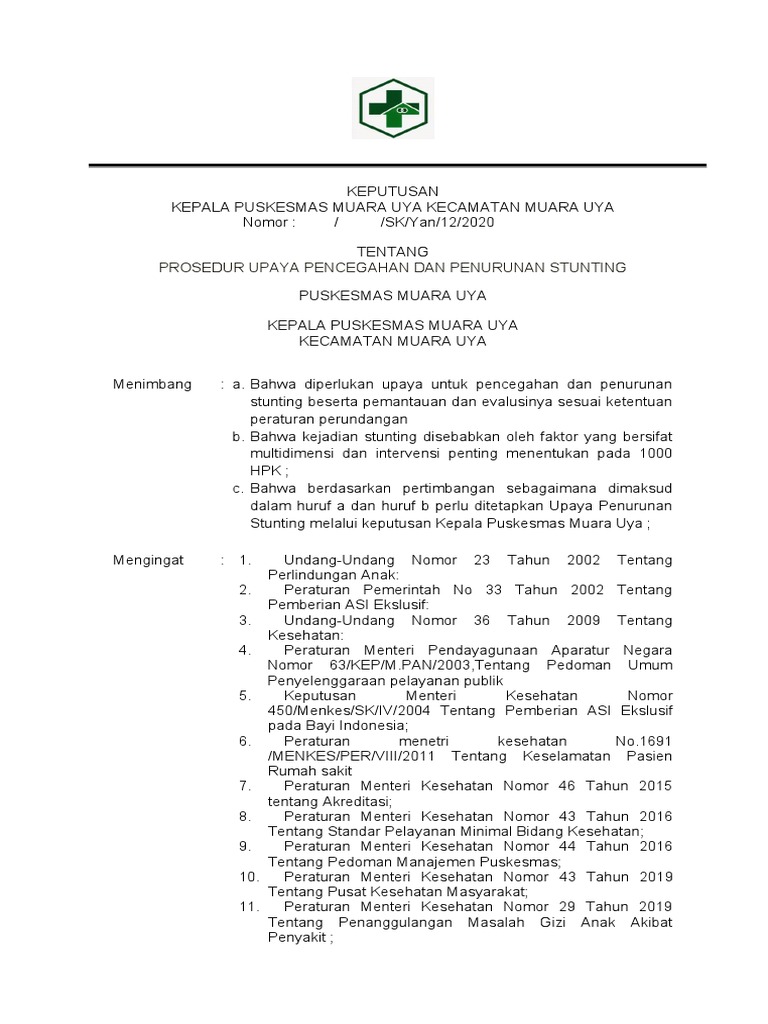 KEPUTUSAN
KEPALA PUSKESMAS MUARA UYA KECAMATAN MUARA UYA
Nomor : / /SK/Yan/12/2020

TENTANG
PROSEDUR UPAYA PENCEGAHAN DAN PENURUNAN STUNTING

PUSKESMAS MUARA UYA

KEPALA PUSKESMAS MUARA UYA
KECAMATAN MUARA UYA

Menimbang : a. Bahwa diperlukan upaya untuk pencegahan dan penurunan stunting beserta pemantauan dan evalusinya sesuai ketentuan peraturan perundangan
b. Bahwa kejadian stunting disebabkan oleh faktor yang bersifat multidimensi dan intervensi penting menentukan pada 1000 HPK ;
c. Bahwa berdasarkan pertimbangan sebagaimana dimaksud dalam huruf a dan huruf b perlu ditetapkan Upaya Penurunan Stunting melalui keputusan Kepala Puskesmas Muara Uya ;

Mengingat : 1. Undang-Undang Nomor 23 Tahun 2002 Tentang Perlindungan Anak:
2. Peraturan Pemerintah No 33 Tahun 2002 Tentang Pemberian ASI Ekslusif:
3. Undang-Undang Nomor 36 Tahun 2009 Tentang Kesehatan:
4. Peraturan Menteri Pendayagunaan Aparatur Negara Nomor 63/KEP/M.PAN/2003,Tentang Pedoman Umum Penyelenggaraan pelayanan publik
5. Keputusan Menteri Kesehatan Nomor 450/Menkes/SK/IV/2004 Tentang Pemberian ASI Ekslusif pada Bayi Indonesia;
6. Peraturan menetri kesehatan No.1691 /MENKES/PER/VIII/2011 Tentang Keselamatan Pasien Rumah sakit
7. Peraturan Menteri Kesehatan Nomor 46 Tahun 2015 tentang Akreditasi;
8. Peraturan Menteri Kesehatan Nomor 43 Tahun 2016 Tentang Standar Pelayanan Minimal Bidang Kesehatan;
9. Peraturan Menteri Kesehatan Nomor 44 Tahun 2016 Tentang Pedoman Manajemen Puskesmas;
10. Peraturan Menteri Kesehatan Nomor 43 Tahun 2019 Tentang Pusat Kesehatan Masyarakat;
11. Peraturan Menteri Kesehatan Nomor 29 Tahun 2019 Tentang Penanggulangan Masalah Gizi Anak Akibat Penyakit ;